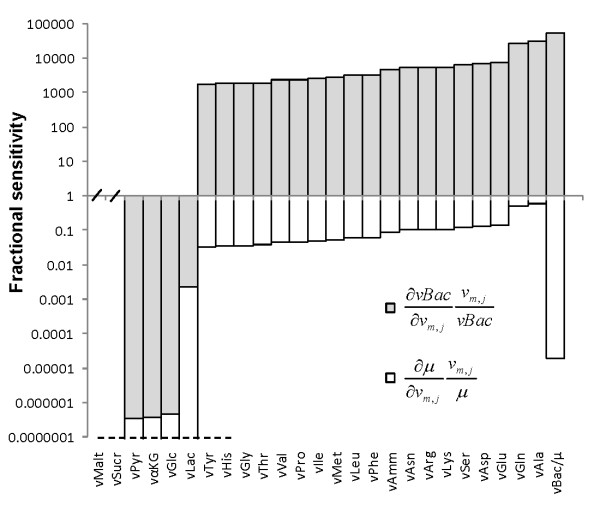 Fractional sensitivity

100000
10000
1000
100
10
1
0.1
0.01
0.001
0.0001
0.00001
0.000001
0.0000001

$\frac{\partial vBac}{\partial v_{m,j}} \frac{v_{m,j}}{vBac}$

$\frac{\partial \mu}{\partial v_{m,j}} \frac{v_{m,j}}{\mu}$

vMalt
vSucr
vPyr
vαKG
vGlc
vLac
vTyr
vHis
vGly
vThr
vVal
vPro
vIle
vMet
vLeu
vPhe
vAmm
vAsn
vArg
vLys
vSer
vAsp
vGlu
vGln
vAla
vBac/μ